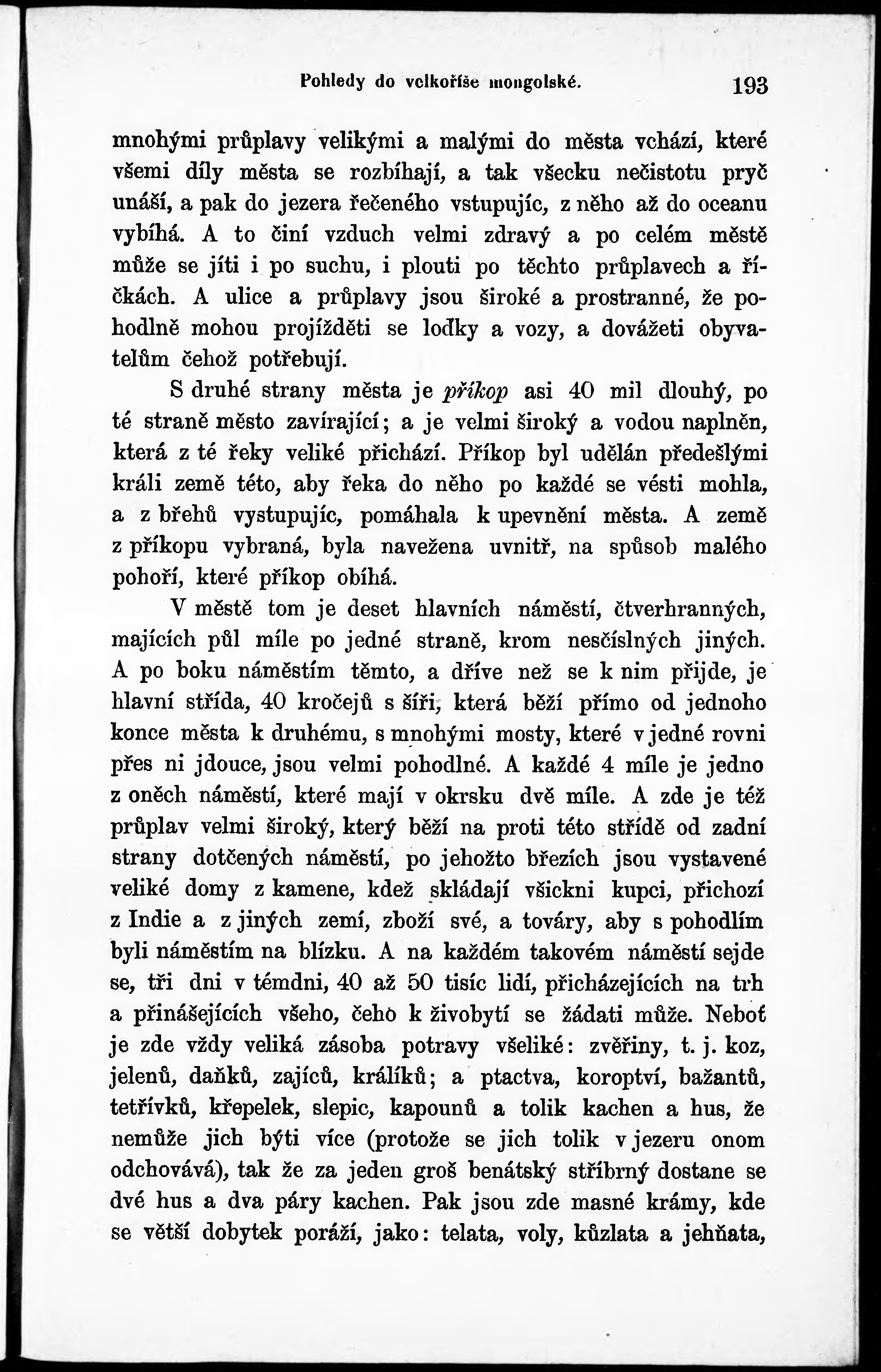 Pohledy do velkoříše mongolské. 193

mnohými průplavy velikými a malými do města vchází, které všemi díly města se rozbíhají, a tak všecku nečistotu pryč unáší, a pak do jezera řečeného vstupujíc, z něho až do oceanu vybíhá. A to činí vzduch velmi zdravý a po celém městě může se jíti i po suchu, i plouti po těchto průplavech a říčkách. A ulice a průplavy jsou široké a prostranné, že pohodlně mohou projížděti se loďky a vozy, a dovážeti obyvatelům čehož potřebují.

S druhé strany města je příkop asi 40 mil dlouhý, po té straně město zavírající; a je velmi široký a vodou naplněn, která z té řeky veliké přichází. Příkop byl udělán předešlými králi země této, aby řeka do něho po každé se vésti mohla, a z břehů vystupujíc, pomáhala k upevnění města. A země z příkopu vybraná, byla navežena uvnitř, na spůsob malého pohoří, které příkop obíhá.

V městě tom je deset hlavních náměstí, čtverhranných, majících půl míle po jedné straně, krom nesčíslných jiných. A po boku náměstím těmto, a dříve než se k nim přijde, je hlavní střída, 40 kročejů s šíři, která běží přímo od jednoho konce města k druhému, s mnohými mosty, které v jedné rovni přes ni jdouce, jsou velmi pohodlné. A každé 4 míle je jedno z oněch náměstí, které mají v okrsku dvě míle. A zde je též průplav velmi široký, který běží na proti této střídě od zadní strany dotčených náměstí, po jehožto březích jsou vystavené veliké domy z kamene, kdež skládají všickni kupci, přichozí z Indie a z jiných zemí, zboží své, a továry, aby s pohodlím byli náměstím na blízku. A na každém takovém náměstí sejde se, tři dni v témdni, 40 až 50 tisíc lidí, přicházejících na trh a přinášejících všeho, čeho k živobytí se žádati může. Neboť je zde vždy veliká zásoba potravy všeliké: zvěřiny, t. j. koz, jelenů, daňků, zajíců, králíků; a ptactva, koroptví, bažantů, tetřívků, křepelek, slepic, kapounů a tolik kachen a hus, že nemůže jich býti více (protože se jich tolik v jezeru onom odchovává), tak že za jeden groš benátský stříbrný dostane se dvé hus a dva páry kachen. Pak jsou zde masné krámy, kde se větší dobytek poráží, jako: telata, voly, kůzlata a jehňata,